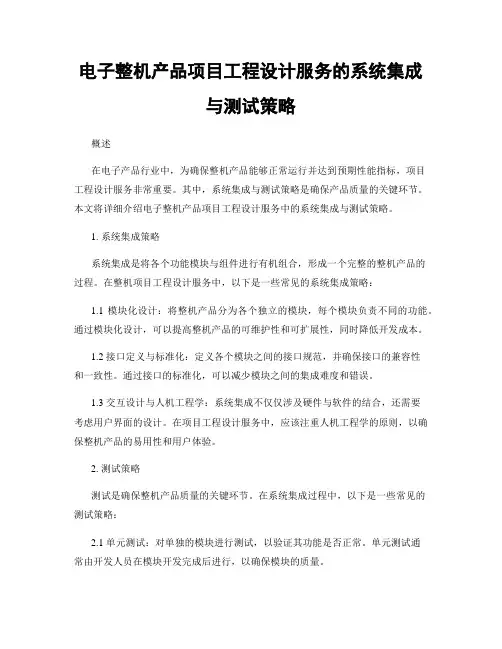 电子整机产品项目工程设计服务的系统集成与测试策略

概述

在电子产品行业中，为确保整机产品能够正常运行并达到预期性能指标，项目工程设计服务非常重要。其中，系统集成与测试策略是确保产品质量的关键环节。本文将详细介绍电子整机产品项目工程设计服务中的系统集成与测试策略。

1. 系统集成策略

系统集成是将各个功能模块与组件进行有机组合，形成一个完整的整机产品的过程。在整机项目工程设计服务中，以下是一些常见的系统集成策略：

1.1 模块化设计：将整机产品分为各个独立的模块，每个模块负责不同的功能。通过模块化设计，可以提高整机产品的可维护性和可扩展性，同时降低开发成本。

1.2 接口定义与标准化：定义各个模块之间的接口规范，并确保接口的兼容性和一致性。通过接口的标准化，可以减少模块之间的集成难度和错误。

1.3 交互设计与人机工程学：系统集成不仅仅涉及硬件与软件的结合，还需要考虑用户界面的设计。在项目工程设计服务中，应该注重人机工程学的原则，以确保整机产品的易用性和用户体验。

2. 测试策略

测试是确保整机产品质量的关键环节。在系统集成过程中，以下是一些常见的测试策略：

2.1 单元测试：对单独的模块进行测试，以验证其功能是否正常。单元测试通常由开发人员在模块开发完成后进行，以确保模块的质量。